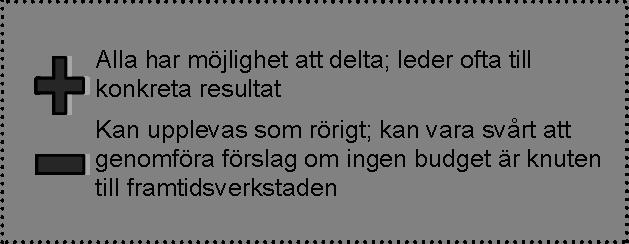 Alla har möjlighet att delta; leder ofta till konkreta resultat

Kan upplevas som rörigt; kan vara svårt att genomföra förslag om ingen budget är knuten till framtidsverkstaden